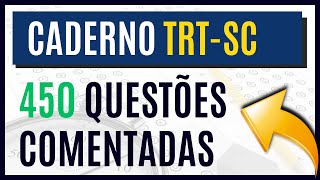 CADERNO TRT-SC

450 QUESTÕES COMENTADAS